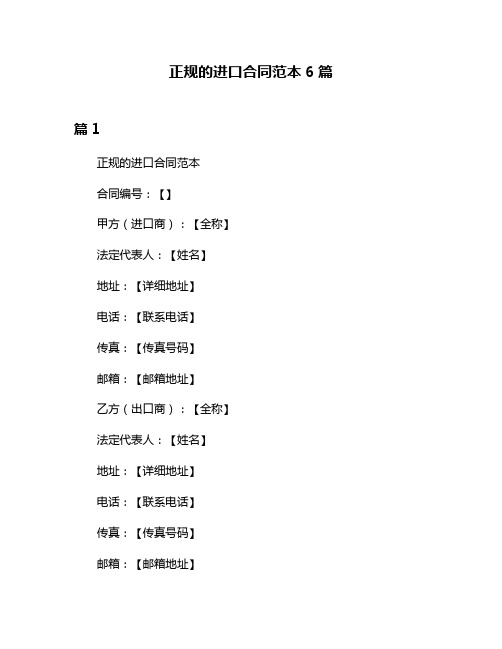 正规的进口合同范本 6 篇

篇 1

正规的进口合同范本

合同编号：【】

甲方（进口商）：【全称】

法定代表人：【姓名】

地址：【详细地址】

电话：【联系电话】

传真：【传真号码】

邮箱：【邮箱地址】

乙方（出口商）：【全称】

法定代表人：【姓名】

地址：【详细地址】

电话：【联系电话】

传真：【传真号码】

邮箱：【邮箱地址】